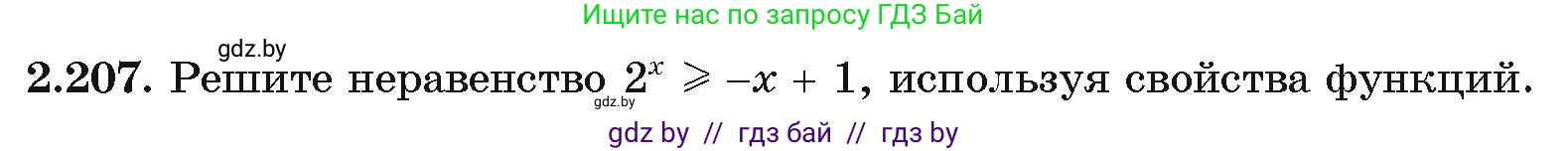 Ищите нас по запросу ГДЗ Бай

gdz.by

2.207. Решите неравенство $2^x \geqslant -x + 1$, используя свойства функций.

gdz.by

gdz by // гдз бай // гдз by